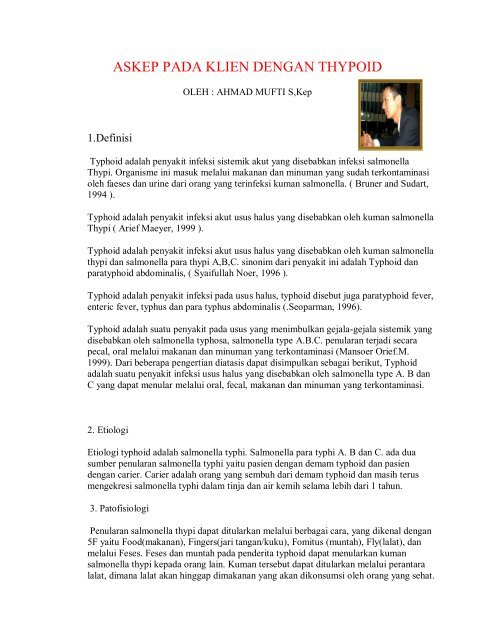 ASKEP PADA KLIEN DENGAN THYPOID

OLEH : AHMAD MUFTI S,Kep

1.Definisi

Typhoid adalah penyakit infeksi sistemik akut yang disebabkan infeksi salmonella Thypi. Organisme ini masuk melalui makanan dan minuman yang sudah terkontaminasi oleh faeses dan urine dari orang yang terinfeksi kuman salmonella. ( Bruner and Sudart, 1994 ).

Typhoid adalah penyakit infeksi akut usus halus yang disebabkan oleh kuman salmonella Thypi ( Arief Maeyer, 1999 ).

Typhoid adalah penyakit infeksi akut usus halus yang disebabkan oleh kuman salmonella thypi dan salmonella para thypi A,B,C. sinonim dari penyakit ini adalah Typhoid dan paratyphoid abdominalis, ( Syaifullah Noer, 1996 ).

Typhoid adalah penyakit infeksi pada usus halus, typhoid disebut juga paratyphoid fever, enteric fever, typhus dan para typhus abdominalis (.Seoparman, 1996).

Typhoid adalah suatu penyakit pada usus yang menimbulkan gejala-gejala sistemik yang disebabkan oleh salmonella typhosa, salmonella type A.B.C. penularan terjadi secara pecal, oral melalui makanan dan minuman yang terkontaminasi (Mansoer Orief.M. 1999). Dari beberapa pengertian diatasis dapat disimpulkan sebagai berikut, Typhoid adalah suatu penyakit infeksi usus halus yang disebabkan oleh salmonella type A. B dan C yang dapat menular melalui oral, fecal, makanan dan minuman yang terkontaminasi.

2. Etiologi

Etiologi typhoid adalah salmonella typhi. Salmonella para typhi A. B dan C. ada dua sumber penularan salmonella typhi yaitu pasien dengan demam typhoid dan pasien dengan carier. Carier adalah orang yang sembuh dari demam typhoid dan masih terus mengekresi salmonella typhi dalam tinja dan air kemih selama lebih dari 1 tahun.

3. Patofisiologi

Penularan salmonella thypi dapat ditularkan melalui berbagai cara, yang dikenal dengan 5F yaitu Food(makanan), Fingers(jari tangan/kuku), Fomitus (muntah), Fly(lalat), dan melalui Feses. Feses dan muntah pada penderita typhoid dapat menularkan kuman salmonella thypi kepada orang lain. Kuman tersebut dapat ditularkan melalui perantara lalat, dimana lalat akan hinggap dimakanan yang akan dikonsumsi oleh orang yang sehat.